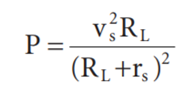 $P = \frac{v_s^2 R_L}{(R_L + r_s)^2}$